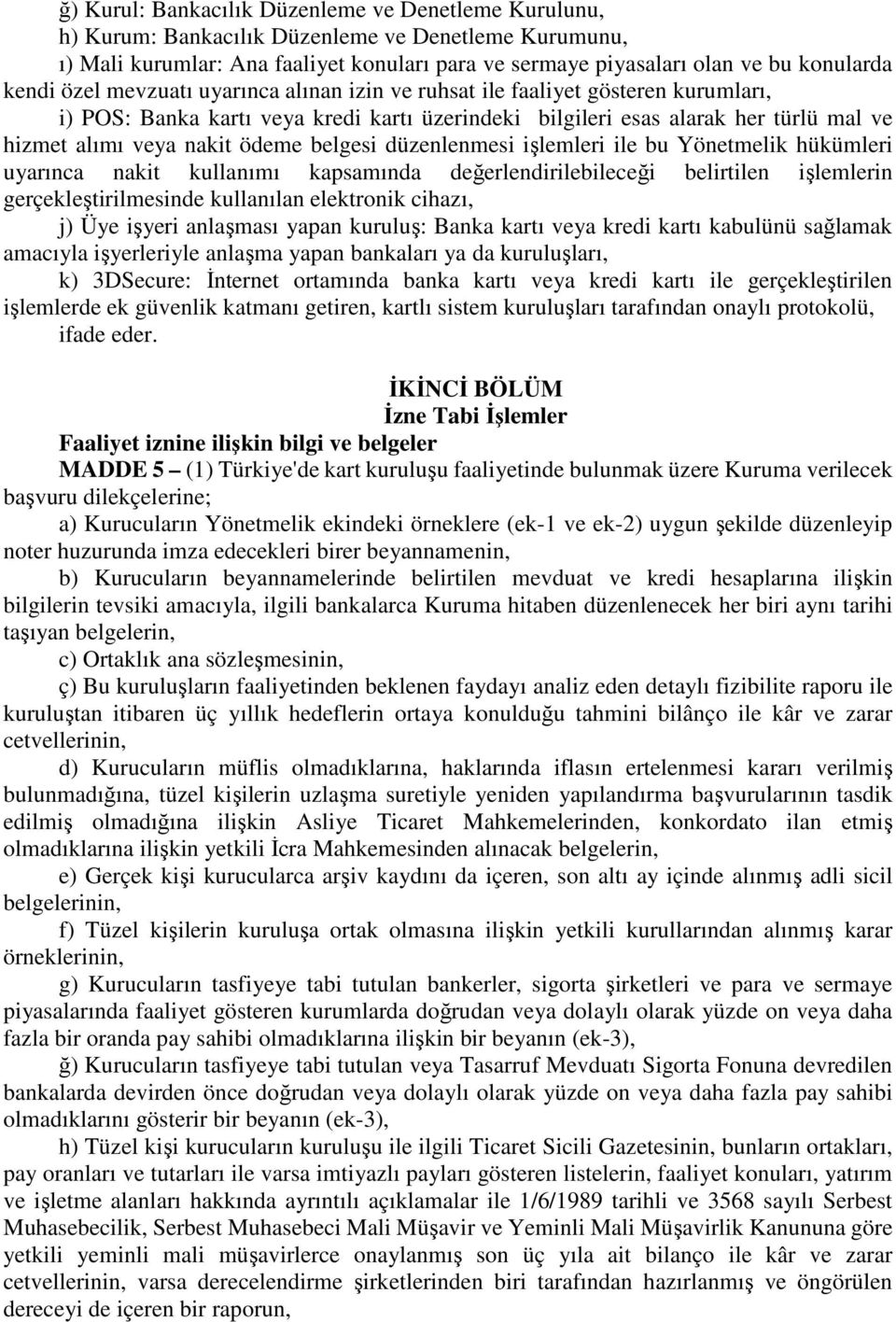 ğ) Kurul: Bankacılık Düzenleme ve Denetleme Kurulunu,

h) Kurum: Bankacılık Düzenleme ve Denetleme Kurumunu,

ı) Mali kurumlar: Ana faaliyet konuları para ve sermaye piyasaları olan ve bu konularda kendi özel mevzuatı uyarınca alınan izin ve ruhsat ile faaliyet gösteren kurumları,

i) POS: Banka kartı veya kredi kartı üzerindeki bilgileri esas alarak her türlü mal ve hizmet alımı veya nakit ödeme belgesi düzenlenmesi işlemleri ile bu Yönetmelik hükümleri uyarınca nakit kullanımı kapsamında değerlendirilebileceği belirtilen işlemlerin gerçekleştirilmesinde kullanılan elektronik cihazı,

j) Üye işyeri anlaşması yapan kuruluş: Banka kartı veya kredi kartı kabulünü sağlamak amacıyla işyerleriyle anlaşma yapan bankaları ya da kuruluşları,

k) 3DSecure: İnternet ortamında banka kartı veya kredi kartı ile gerçekleştirilen işlemlerde ek güvenlik katmanı getiren, kartlı sistem kuruluşları tarafından onaylı protokolü,

ifade eder.

İKİNCİ BÖLÜM
İzne Tabi İşlemler

Faaliyet iznine ilişkin bilgi ve belgeler

MADDE 5 – (1) Türkiye'de kart kuruluşu faaliyetinde bulunmak üzere Kuruma verilecek başvuru dilekçelerine;

a) Kurucuların Yönetmelik ekindeki örneklere (ek-1 ve ek-2) uygun şekilde düzenleyip noter huzurunda imza edecekleri birer beyannamenin,

b) Kurucuların beyannamelerinde belirtilen mevduat ve kredi hesaplarına ilişkin bilgilerin tevsiki amacıyla, ilgili bankalarca Kuruma hitaben düzenlenecek her biri aynı tarihi taşıyan belgelerin,

c) Ortaklık ana sözleşmesinin,

ç) Bu kuruluşların faaliyetinden beklenen faydayı analiz eden detaylı fizibilite raporu ile kuruluştan itibaren üç yıllık hedeflerin ortaya konulduğu tahmini bilânço ile kâr ve zarar cetvellerinin,

d) Kurucuların müflis olmadıklarına, haklarında iflasın ertelenmesi kararı verilmiş bulunmadığına, tüzel kişilerin uzlaşma suretiyle yeniden yapılandırma başvurularının tasdik edilmiş olmadığına ilişkin Asliye Ticaret Mahkemelerinden, konkordato ilan etmiş olmadıklarına ilişkin yetkili İcra Mahkemesinden alınacak belgelerin,

e) Gerçek kişi kurucularca arşiv kaydını da içeren, son altı ay içinde alınmış adli sicil belgelerinin,

f) Tüzel kişilerin kuruluşa ortak olmasına ilişkin yetkili kurullarından alınmış karar örneklerinin,

g) Kurucuların tasfiyeye tabi tutulan bankerler, sigorta şirketleri ve para ve sermaye piyasalarında faaliyet gösteren kurumlarda doğrudan veya dolaylı olarak yüzde on veya daha fazla bir oranda pay sahibi olmadıklarına ilişkin bir beyanın (ek-3),

ğ) Kurucuların tasfiyeye tabi tutulan veya Tasarruf Mevduatı Sigorta Fonuna devredilen bankalarda devirden önce doğrudan veya dolaylı olarak yüzde on veya daha fazla pay sahibi olmadıklarını gösterir bir beyanın (ek-3),

h) Tüzel kişi kurucuların kuruluşu ile ilgili Ticaret Sicili Gazetesinin, bunların ortakları, pay oranları ve tutarları ile varsa imtiyazlı payları gösteren listelerin, faaliyet konuları, yatırım ve işletme alanları hakkında ayrıntılı açıklamalar ile 1/6/1989 tarihli ve 3568 sayılı Serbest Muhasebecilik, Serbest Muhasebeci Mali Müşavir ve Yeminli Mali Müşavirlik Kanununa göre yetkili yeminli mali müşavirlerce onaylanmış son üç yıla ait bilanço ile kâr ve zarar cetvellerinin, varsa derecelendirme şirketlerinden biri tarafından hazırlanmış ve öngörülen dereceyi de içeren bir raporun,